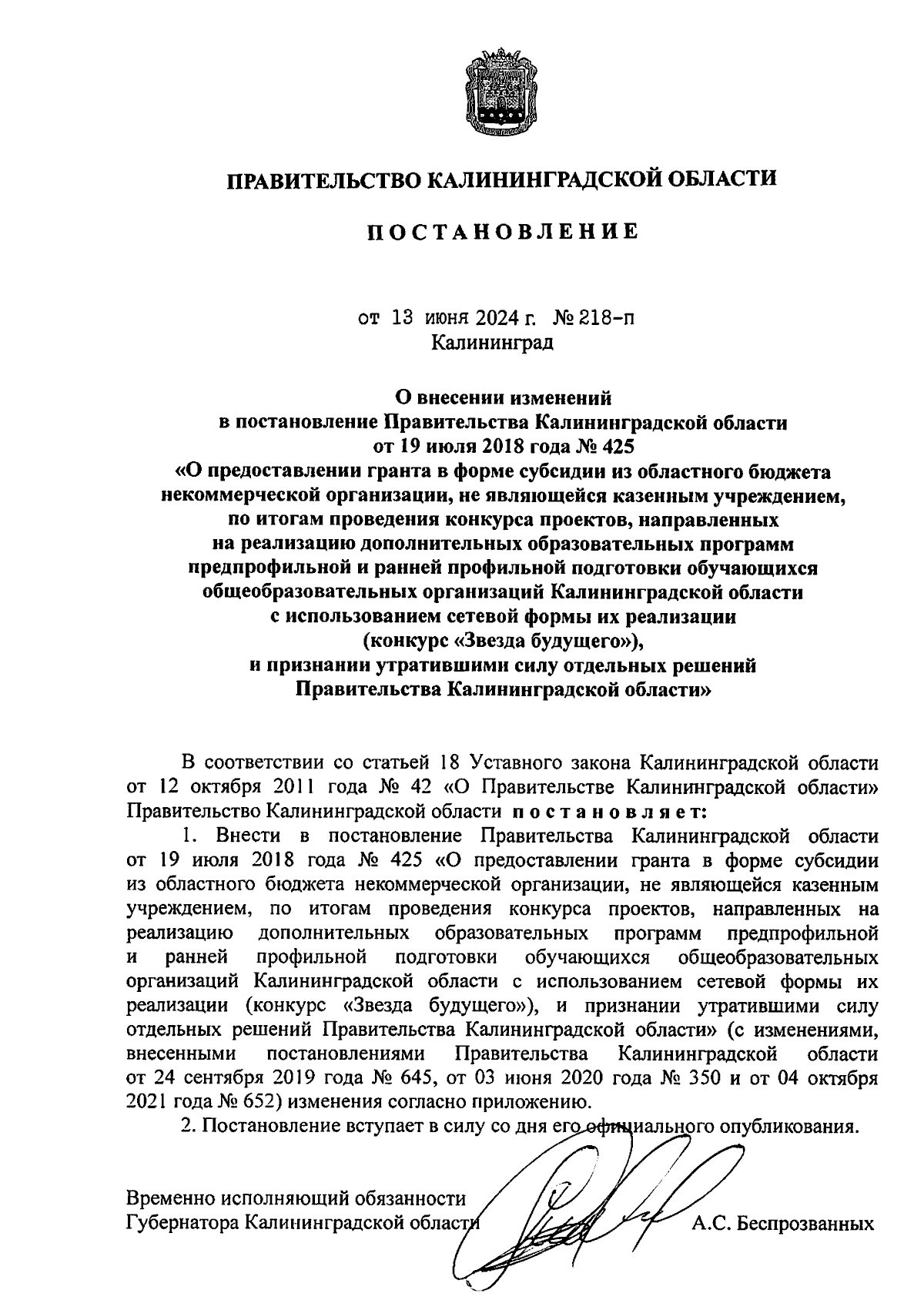 ПРАВИТЕЛЬСТВО КАЛИНИНГРАДСКОЙ ОБЛАСТИ

ПОСТАНОВЛЕНИЕ

от 13 июня 2024 г. № 218-п
Калининград

О внесении изменений
в постановление Правительства Калининградской области
от 19 июля 2018 года № 425
«О предоставлении гранта в форме субсидии из областного бюджета некоммерческой организации, не являющейся казенным учреждением, по итогам проведения конкурса проектов, направленных на реализацию дополнительных образовательных программ предпрофильной и ранней профильной подготовки обучающихся общеобразовательных организаций Калининградской области с использованием сетевой формы их реализации (конкурс «Звезда будущего»), и признании утратившими силу отдельных решений Правительства Калининградской области»

В соответствии со статьей 18 Уставного закона Калининградской области от 12 октября 2011 года № 42 «О Правительстве Калининградской области» Правительство Калининградской области постановляет:

1. Внести в постановление Правительства Калининградской области от 19 июля 2018 года № 425 «О предоставлении гранта в форме субсидии из областного бюджета некоммерческой организации, не являющейся казенным учреждением, по итогам проведения конкурса проектов, направленных на реализацию дополнительных образовательных программ предпрофильной и ранней профильной подготовки обучающихся общеобразовательных организаций Калининградской области с использованием сетевой формы их реализации (конкурс «Звезда будущего»), и признании утратившими силу отдельных решений Правительства Калининградской области» (с изменениями, внесенными постановлениями Правительства Калининградской области от 24 сентября 2019 года № 645, от 03 июня 2020 года № 350 и от 04 октября 2021 года № 652) изменения согласно приложению.

2. Постановление вступает в силу со дня его официального опубликования.

Временно исполняющий обязанности
Губернатора Калининградской области А.С. Беспрозванных